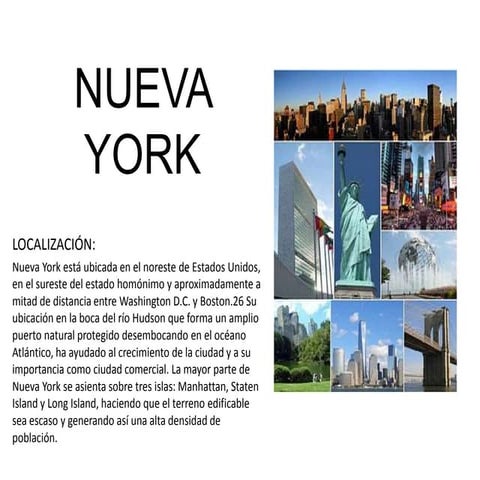 NUEVA YORK

LOCALIZACIÓN:

Nueva York está ubicada en el noreste de Estados Unidos, en el sureste del estado homónimo y aproximadamente a mitad de distancia entre Washington D.C. y Boston.26 Su ubicación en la boca del río Hudson que forma un amplio puerto natural protegido desembocando en el océano Atlántico, ha ayudado al crecimiento de la ciudad y a su importancia como ciudad comercial. La mayor parte de Nueva York se asienta sobre tres islas: Manhattan, Staten Island y Long Island, haciendo que el terreno edificable sea escaso y generando así una alta densidad de población.